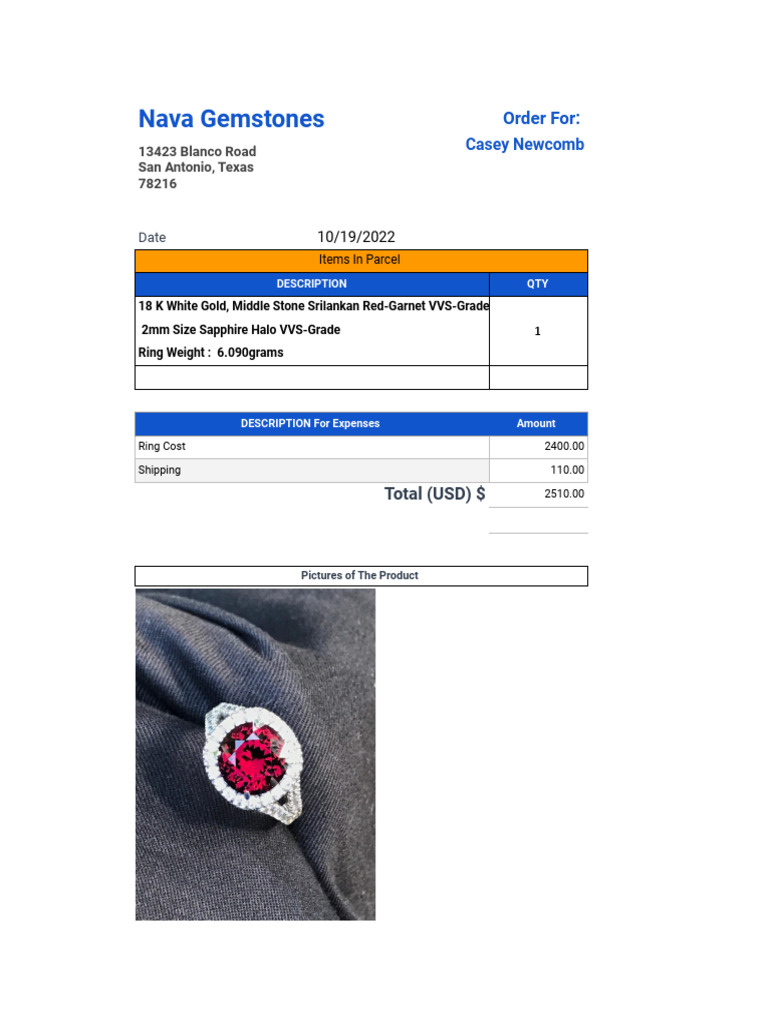 Nava Gemstones

13423 Blanco Road
San Antonio, Texas
78216

Order For:
Casey Newcomb

Date 10/19/2022

Items In Parcel

| DESCRIPTION | QTY |
|---|---|
| 18 K White Gold, Middle Stone Srilankan Red-Garnet VVS-Grade 2mm Size Sapphire Halo VVS-Grade Ring Weight : 6.090grams | 1 |
| | |

| DESCRIPTION For Expenses | Amount |
|---|---|
| Ring Cost | 2400.00 |
| Shipping | 110.00 |
| Total (USD) $ | 2510.00 |

Pictures of The Product